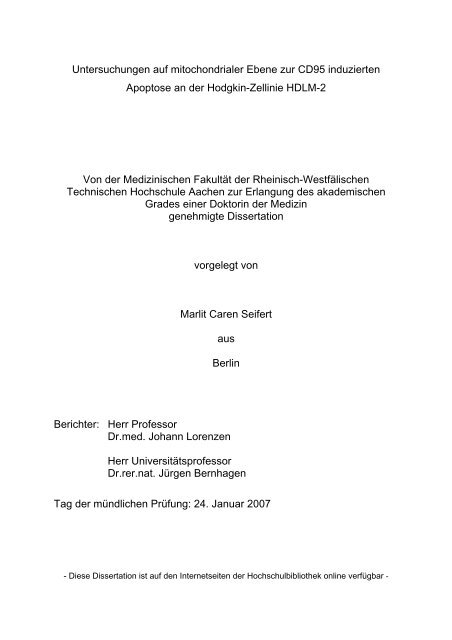 Untersuchungen auf mitochondrialer Ebene zur CD95 induzierten Apoptose an der Hodgkin-Zellinie HDLM-2

Von der Medizinischen Fakultät der Rheinisch-Westfälischen Technischen Hochschule Aachen zur Erlangung des akademischen Grades einer Doktorin der Medizin genehmigte Dissertation

vorgelegt von

Marlit Caren Seifert

aus

Berlin

Berichter: Herr Professor
Dr.med. Johann Lorenzen

Herr Universitätsprofessor
Dr.rer.nat. Jürgen Bernhagen

Tag der mündlichen Prüfung: 24. Januar 2007

- Diese Dissertation ist auf den Internetseiten der Hochschulbibliothek online verfügbar -